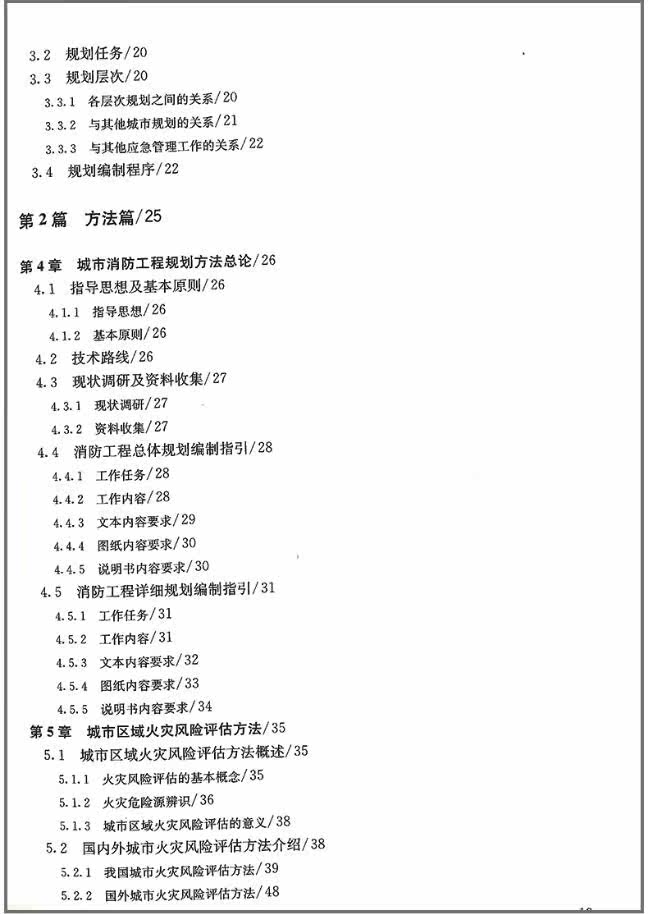 3.2 规划任务/20
3.3 规划层次/20
3.3.1 各层次规划之间的关系/20
3.3.2 与其他城市规划的关系/21
3.3.3 与其他应急管理工作的关系/22
3.4 规划编制程序/22

第2篇 方法篇/25

第4章 城市消防工程规划方法总论/26
4.1 指导思想及基本原则/26
4.1.1 指导思想/26
4.1.2 基本原则/26
4.2 技术路线/26
4.3 现状调研及资料收集/27
4.3.1 现状调研/27
4.3.2 资料收集/27
4.4 消防工程总体规划编制指引/28
4.4.1 工作任务/28
4.4.2 工作内容/28
4.4.3 文本内容要求/29
4.4.4 图纸内容要求/30
4.4.5 说明书内容要求/30
4.5 消防工程详细规划编制指引/31
4.5.1 工作任务/31
4.5.2 工作内容/31
4.5.3 文本内容要求/32
4.5.4 图纸内容要求/33
4.5.5 说明书内容要求/34
第5章 城市区域火灾风险评估方法/35
5.1 城市区域火灾风险评估方法概述/35
5.1.1 火灾风险评估的基本概念/35
5.1.2 火灾危险源辨识/36
5.1.3 城市区域火灾风险评估的意义/38
5.2 国内外城市火灾风险评估方法介绍/38
5.2.1 我国城市火灾风险评估方法/39
5.2.2 国外城市火灾风险评估方法/48